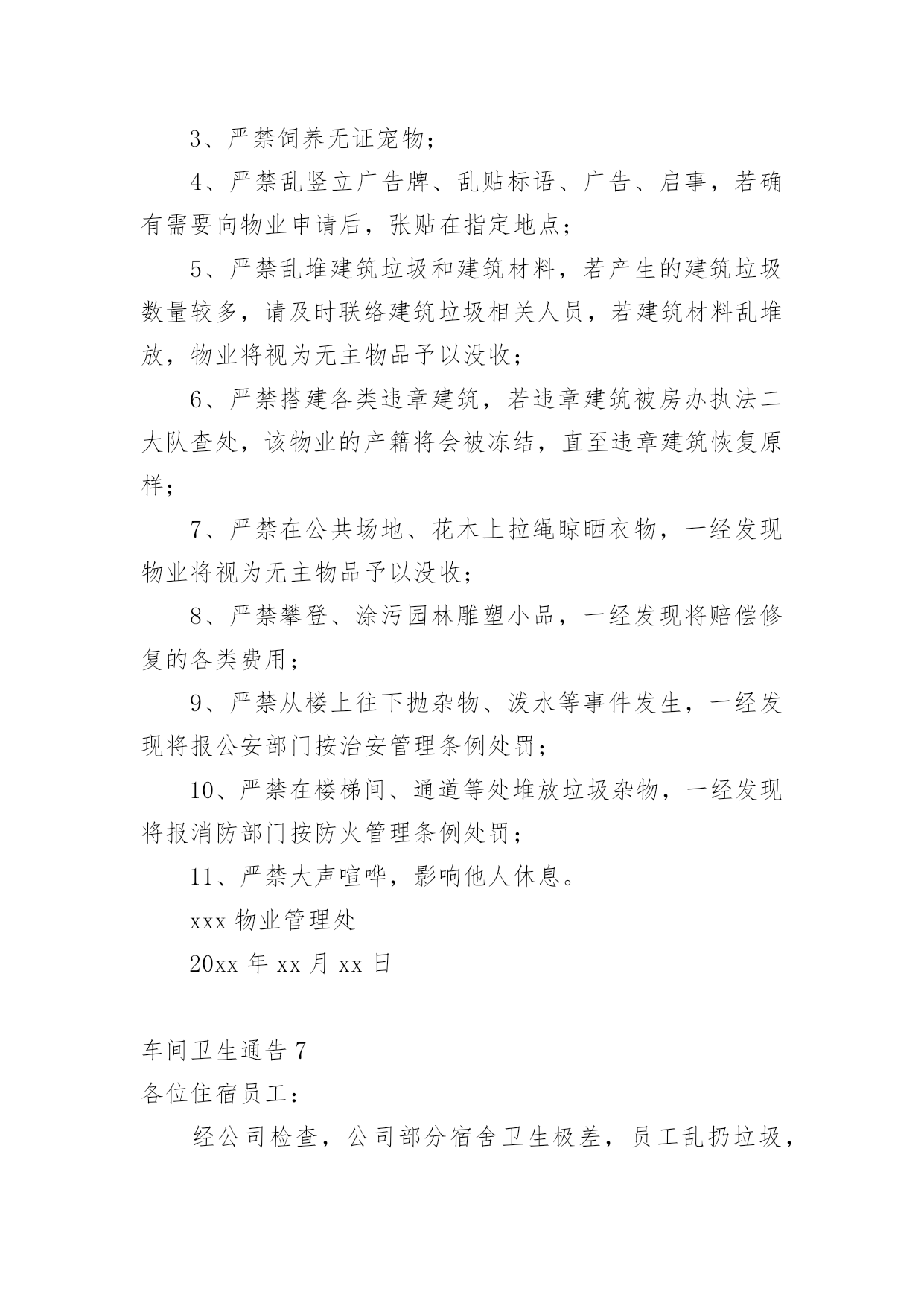 3、严禁饲养无证宠物；

4、严禁乱竖立广告牌、乱贴标语、广告、启事，若确有需要向物业申请后，张贴在指定地点；

5、严禁乱堆建筑垃圾和建筑材料，若产生的建筑垃圾数量较多，请及时联络建筑垃圾相关人员，若建筑材料乱堆放，物业将视为无主物品予以没收；

6、严禁搭建各类违章建筑，若违章建筑被房办执法二大队查处，该物业的产籍将会被冻结，直至违章建筑恢复原样；

7、严禁在公共场地、花木上拉绳晾晒衣物，一经发现物业将视为无主物品予以没收；

8、严禁攀登、涂污园林雕塑小品，一经发现将赔偿修复的各类费用；

9、严禁从楼上往下抛杂物、泼水等事件发生，一经发现将报公安部门按治安管理条例处罚；

10、严禁在楼梯间、通道等处堆放垃圾杂物，一经发现将报消防部门按防火管理条例处罚；

11、严禁大声喧哗，影响他人休息。

xxx 物业管理处

20xx 年 xx 月 xx 日

车间卫生通告 7

各位住宿员工：

经公司检查，公司部分宿舍卫生极差，员工乱扔垃圾，